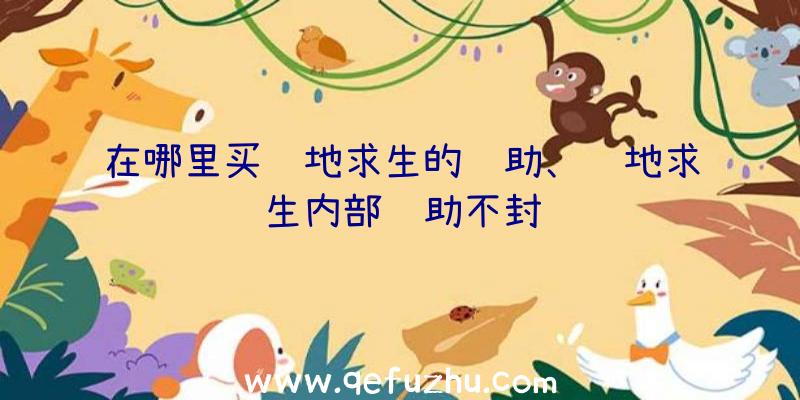 在哪里买 地求生的 助、 地求生内部 助不封

www.qefuzhu.com